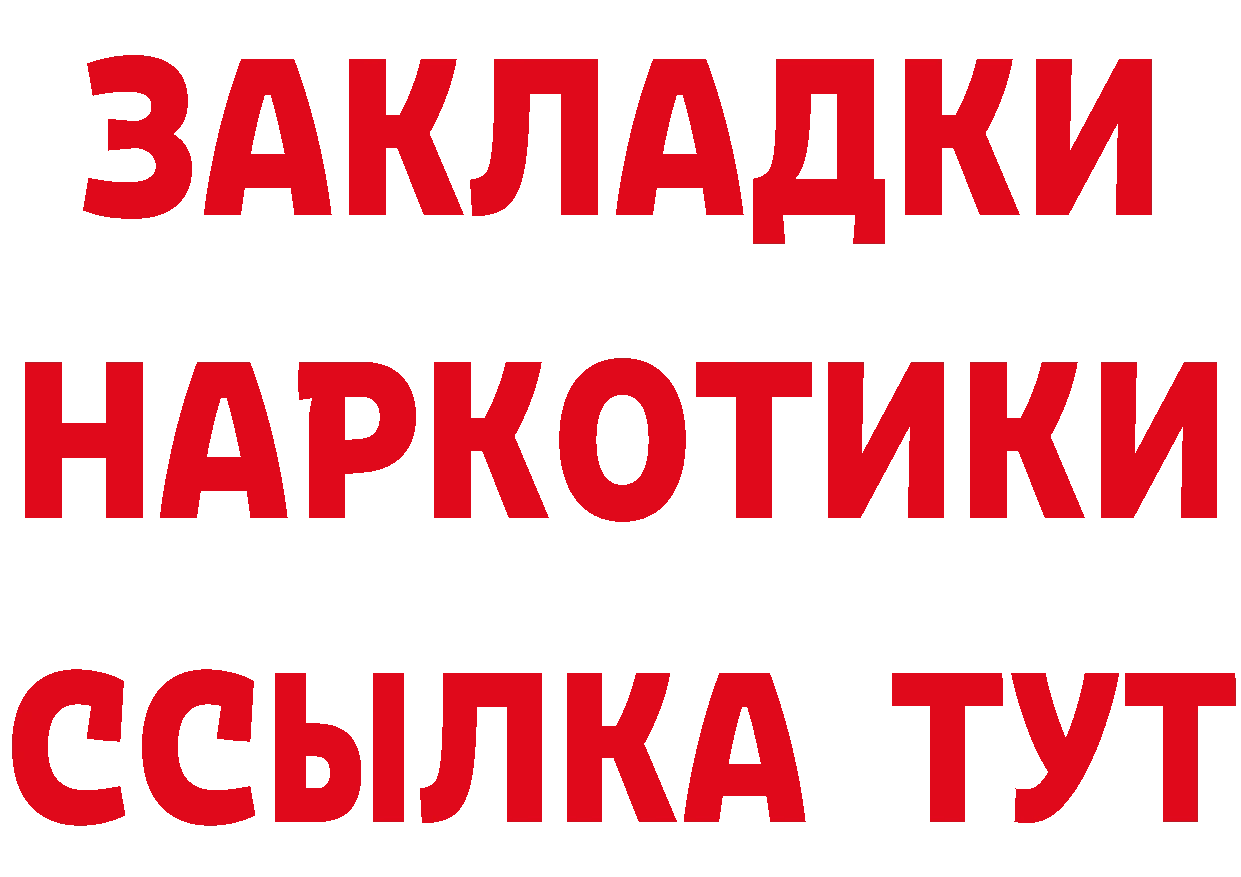 ЗАКЛАДКИ
НАРКОТИКИ
ССЫЛКА ТУТ